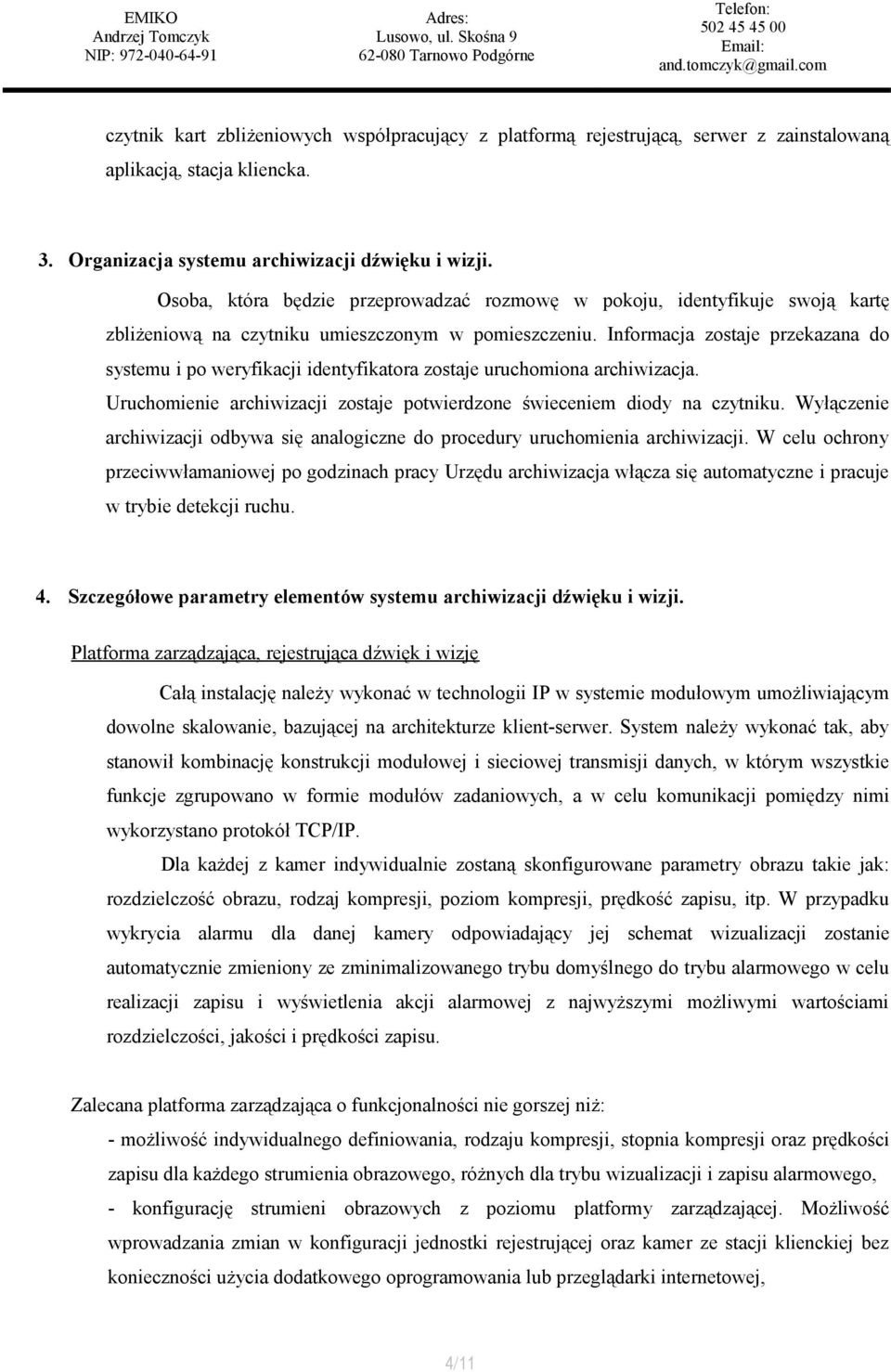 EMIKO
Andrzej Tomczyk
NIP: 972-040-64-91

Adres:
Lusowo, ul. Skośna 9
62-080 Tarnowo Podgórne

Telefon:
502 45 45 00
Email:
and.tomczyk@gmail.com

czytnik kart zbliżeniowych współpracujący z platformą rejestrującą, serwer z zainstalowaną aplikacją, stacja kliencka.

3. Organizacja systemu archiwizacji dźwięku i wizji.

Osoba, która będzie przeprowadzać rozmowę w pokoju, identyfikuje swoją kartę zbliżeniową na czytniku umieszczonym w pomieszczeniu. Informacja zostaje przekazana do systemu i po weryfikacji identyfikatora zostaje uruchomiona archiwizacja. Uruchomienie archiwizacji zostaje potwierdzone świeceniem diody na czytniku. Wyłączenie archiwizacji odbywa się analogiczne do procedury uruchomienia archiwizacji. W celu ochrony przeciwwłamaniowej po godzinach pracy Urzędu archiwizacja włącza się automatyczne i pracuje w trybie detekcji ruchu.

4. Szczegółowe parametry elementów systemu archiwizacji dźwięku i wizji.

Platforma zarządzająca, rejestrująca dźwięk i wizję

Całą instalację należy wykonać w technologii IP w systemie modułowym umożliwiającym dowolne skalowanie, bazującej na architekturze klient-serwer. System należy wykonać tak, aby stanowił kombinację konstrukcji modułowej i sieciowej transmisji danych, w którym wszystkie funkcje zgrupowano w formie modułów zadaniowych, a w celu komunikacji pomiędzy nimi wykorzystano protokół TCP/IP.

Dla każdej z kamer indywidualnie zostaną skonfigurowane parametry obrazu takie jak: rozdzielczość obrazu, rodzaj kompresji, poziom kompresji, prędkość zapisu, itp. W przypadku wykrycia alarmu dla danej kamery odpowiadający jej schemat wizualizacji zostanie automatycznie zmieniony ze zminimalizowanego trybu domyślnego do trybu alarmowego w celu realizacji zapisu i wyświetlenia akcji alarmowej z najwyższymi możliwymi wartościami rozdzielczości, jakości i prędkości zapisu.

Zalecana platforma zarządzająca o funkcjonalności nie gorszej niż:
- możliwość indywidualnego definiowania, rodzaju kompresji, stopnia kompresji oraz prędkości zapisu dla każdego strumienia obrazowego, różnych dla trybu wizualizacji i zapisu alarmowego,
- konfigurację strumieni obrazowych z poziomu platformy zarządzającej. Możliwość wprowadzania zmian w konfiguracji jednostki rejestrującej oraz kamer ze stacji klienckiej bez konieczności użycia dodatkowego oprogramowania lub przeglądarki internetowej,

4/11